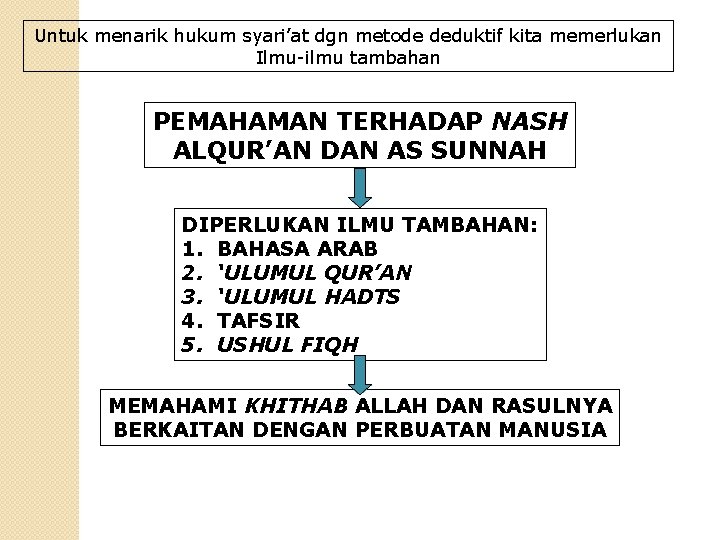 Untuk menarik hukum syari'at dgn metode deduktif kita memerlukan Ilmu-ilmu tambahan

PEMAHAMAN TERHADAP NASH ALQUR'AN DAN AS SUNNAH

DIPERLUKAN ILMU TAMBAHAN:
1. BAHASA ARAB
2. 'ULUMUL QUR'AN
3. 'ULUMUL HADTS
4. TAFSIR
5. USHUL FIQH

MEMAHAMI KHITHAB ALLAH DAN RASULNYA BERKAITAN DENGAN PERBUATAN MANUSIA